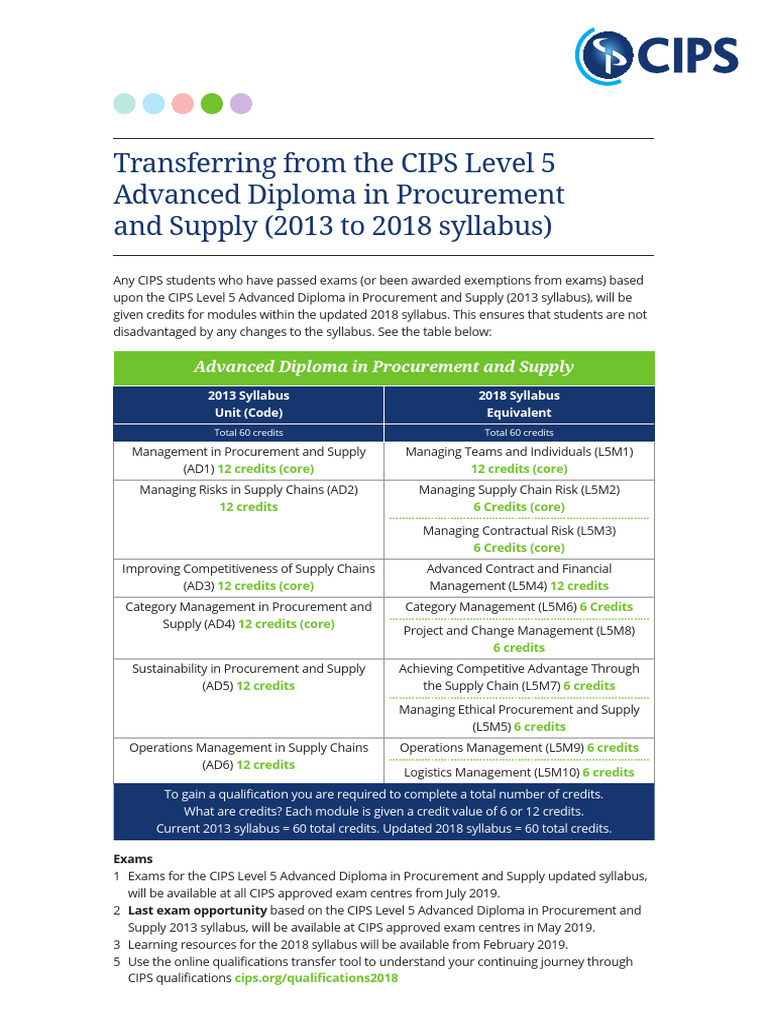 CIPS

Transferring from the CIPS Level 5 Advanced Diploma in Procurement and Supply (2013 to 2018 syllabus)

Any CIPS students who have passed exams (or been awarded exemptions from exams) based upon the CIPS Level 5 Advanced Diploma in Procurement and Supply (2013 syllabus), will be given credits for modules within the updated 2018 syllabus. This ensures that students are not disadvantaged by any changes to the syllabus. See the table below:

Advanced Diploma in Procurement and Supply

| 2013 Syllabus Unit (Code) | 2018 Syllabus Equivalent |
|---|---|
| Total 60 credits | Total 60 credits |
| Management in Procurement and Supply (AD1) 12 credits (core) | Managing Teams and Individuals (L5M1) 12 credits (core) |
| Managing Risks in Supply Chains (AD2) 12 credits | Managing Supply Chain Risk (L5M2) 6 Credits (core) |
| | Managing Contractual Risk (L5M3) 6 Credits (core) |
| Improving Competitiveness of Supply Chains (AD3) 12 credits (core) | Advanced Contract and Financial Management (L5M4) 12 credits |
| Category Management in Procurement and Supply (AD4) 12 credits (core) | Category Management (L5M6) 6 Credits |
| | Project and Change Management (L5M8) 6 credits |
| Sustainability in Procurement and Supply (AD5) 12 credits | Achieving Competitive Advantage Through the Supply Chain (L5M7) 6 credits |
| | Managing Ethical Procurement and Supply (L5M5) 6 credits |
| Operations Management in Supply Chains (AD6) 12 credits | Operations Management (L5M9) 6 credits |
| | Logistics Management (L5M10) 6 credits |

To gain a qualification you are required to complete a total number of credits. What are credits? Each module is given a credit value of 6 or 12 credits. Current 2013 syllabus = 60 total credits. Updated 2018 syllabus = 60 total credits.

Exams
1 Exams for the CIPS Level 5 Advanced Diploma in Procurement and Supply updated syllabus, will be available at all CIPS approved exam centres from July 2019.
2 Last exam opportunity based on the CIPS Level 5 Advanced Diploma in Procurement and Supply 2013 syllabus, will be available at CIPS approved exam centres in May 2019.
3 Learning resources for the 2018 syllabus will be available from February 2019.
5 Use the online qualifications transfer tool to understand your continuing journey through CIPS qualifications cips.org/qualifications2018